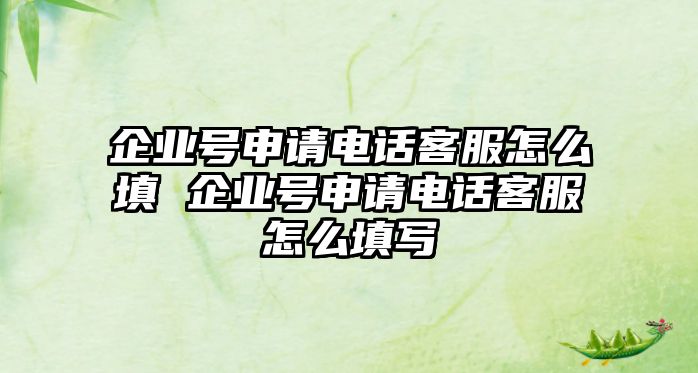 企业号申请电话客服怎么填 企业号申请电话客服怎么填写